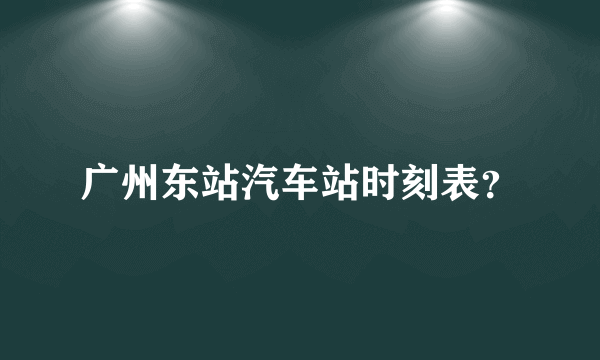 广州东站汽车站时刻表?